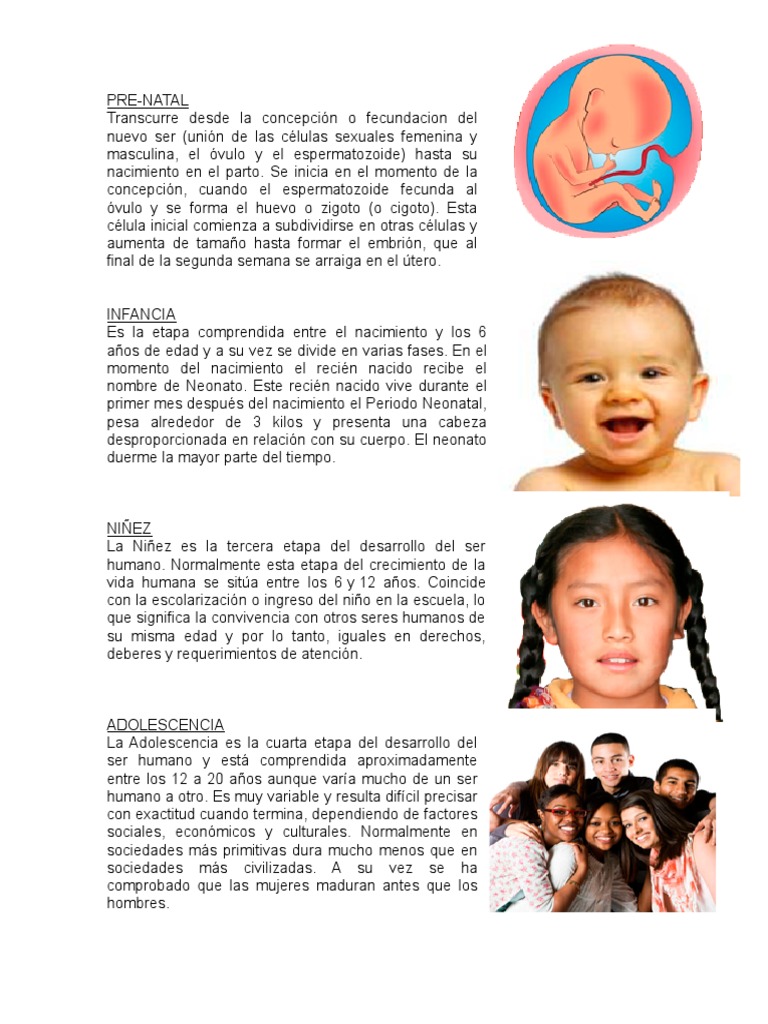 PRE-NATAL
Transcurre desde la concepción o fecundacion del nuevo ser (unión de las células sexuales femenina y masculina, el óvulo y el espermatozoide) hasta su nacimiento en el parto. Se inicia en el momento de la concepción, cuando el espermatozoide fecunda al óvulo y se forma el huevo o zigoto (o cigoto). Esta célula inicial comienza a subdividirse en otras células y aumenta de tamaño hasta formar el embrión, que al final de la segunda semana se arraiga en el útero.

INFANCIA
Es la etapa comprendida entre el nacimiento y los 6 años de edad y a su vez se divide en varias fases. En el momento del nacimiento el recién nacido recibe el nombre de Neonato. Este recién nacido vive durante el primer mes después del nacimiento el Periodo Neonatal, pesa alrededor de 3 kilos y presenta una cabeza desproporcionada en relación con su cuerpo. El neonato duerme la mayor parte del tiempo.

NIÑEZ
La Niñez es la tercera etapa del desarrollo del ser humano. Normalmente esta etapa del crecimiento de la vida humana se sitúa entre los 6 y 12 años. Coincide con la escolarización o ingreso del niño en la escuela, lo que significa la convivencia con otros seres humanos de su misma edad y por lo tanto, iguales en derechos, deberes y requerimientos de atención.

ADOLESCENCIA
La Adolescencia es la cuarta etapa del desarrollo del ser humano y está comprendida aproximadamente entre los 12 a 20 años aunque varía mucho de un ser humano a otro. Es muy variable y resulta difícil precisar con exactitud cuando termina, dependiendo de factores sociales, económicos y culturales. Normalmente en sociedades más primitivas dura mucho menos que en sociedades más civilizadas. A su vez se ha comprobado que las mujeres maduran antes que los hombres.